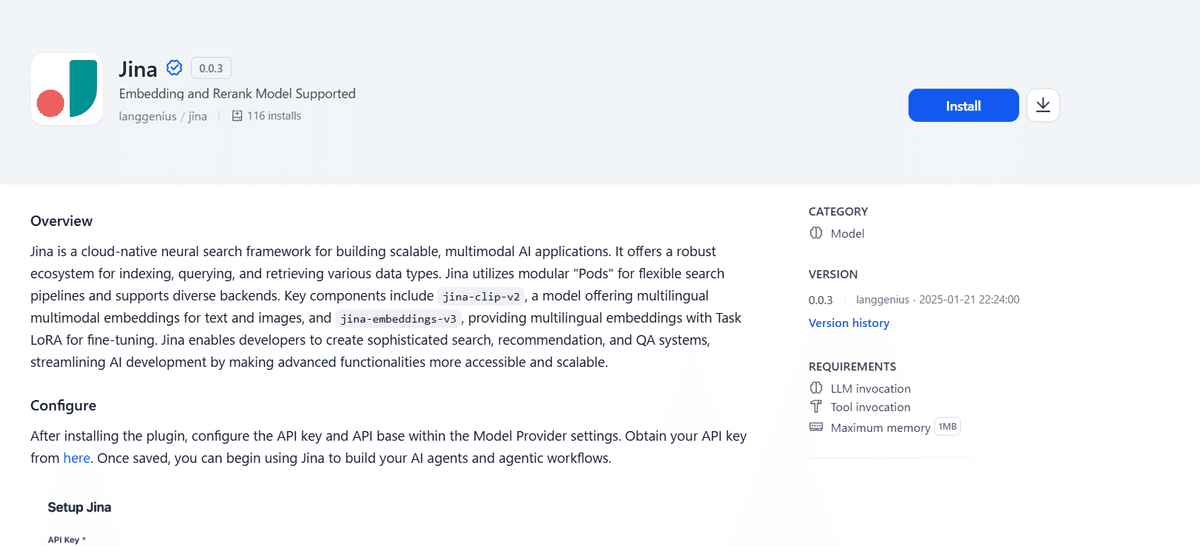 Jina 0.0.3

Embedding and Rerank Model Supported

langgenius / jina | 116 installs

Install

Overview

Jina is a cloud-native neural search framework for building scalable, multimodal AI applications. It offers a robust ecosystem for indexing, querying, and retrieving various data types. Jina utilizes modular "Pods" for flexible search pipelines and supports diverse backends. Key components include jina-clip-v2, a model offering multilingual multimodal embeddings for text and images, and jina-embeddings-v3, providing multilingual embeddings with Task LoRA for fine-tuning. Jina enables developers to create sophisticated search, recommendation, and QA systems, streamlining AI development by making advanced functionalities more accessible and scalable.

Configure

After installing the plugin, configure the API key and API base within the Model Provider settings. Obtain your API key from here. Once saved, you can begin using Jina to build your AI agents and agentic workflows.

Setup Jina

API Key *

CATEGORY

Model

VERSION

0.0.3 | langgenius · 2025-01-21 22:24:00

Version history

REQUIREMENTS

LLM invocation

Tool invocation

Maximum memory 1MB